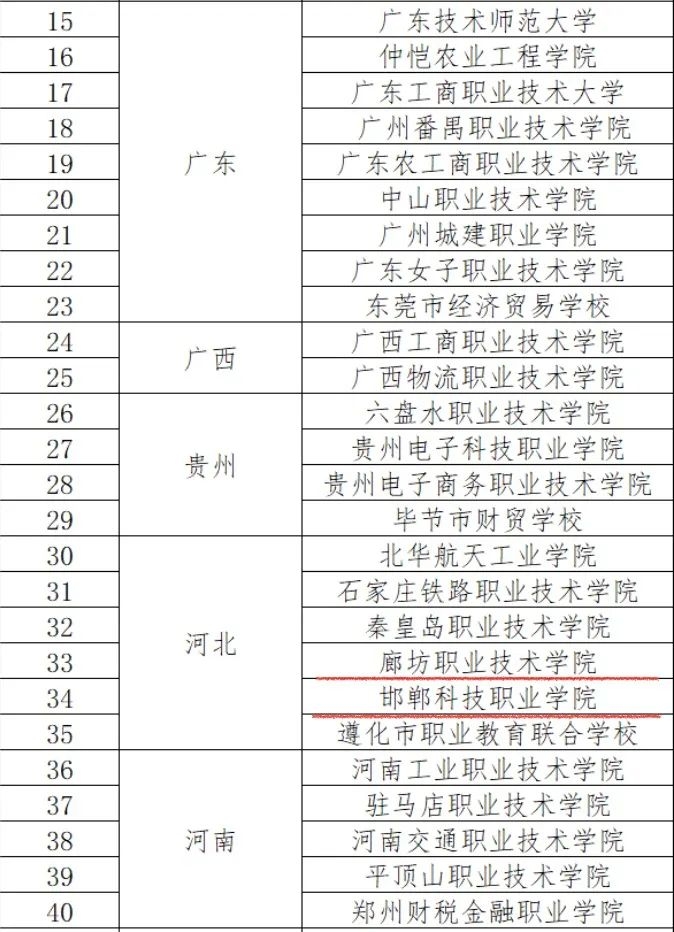 | 15 | 广东 | 广东技术师范大学 |
|---|---|---|
| 16 |  | 仲恺农业工程学院 |
| 17 |  | 广东工商职业技术大学 |
| 18 |  | 广州番禺职业技术学院 |
| 19 |  | 广东农工商职业技术学院 |
| 20 |  | 中山职业技术学院 |
| 21 |  | 广州城建职业学院 |
| 22 |  | 广东女子职业技术学院 |
| 23 |  | 东莞市经济贸易学校 |
| 24 | 广西 | 广西工商职业技术学院 |
| 25 |  | 广西物流职业技术学院 |
| 26 | 贵州 | 六盘水职业技术学院 |
| 27 |  | 贵州电子科技职业学院 |
| 28 |  | 贵州电子商务职业技术学院 |
| 29 |  | 毕节市财贸学校 |
| 30 | 河北 | 北华航天工业学院 |
| 31 |  | 石家庄铁路职业技术学院 |
| 32 |  | 秦皇岛职业技术学院 |
| 33 |  | 廊坊职业技术学院 |
| 34 |  | 邯郸科技职业学院 |
| 35 |  | 遵化市职业教育联合学校 |
| 36 | 河南 | 河南工业职业技术学院 |
| 37 |  | 驻马店职业技术学院 |
| 38 |  | 河南交通职业技术学院 |
| 39 |  | 平顶山职业技术学院 |
| 40 |  | 郑州财税金融职业学院 |